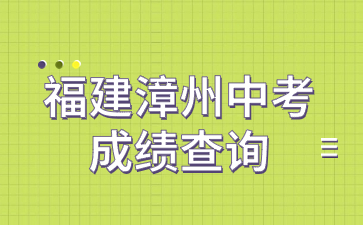 福建漳州中考
成绩查询